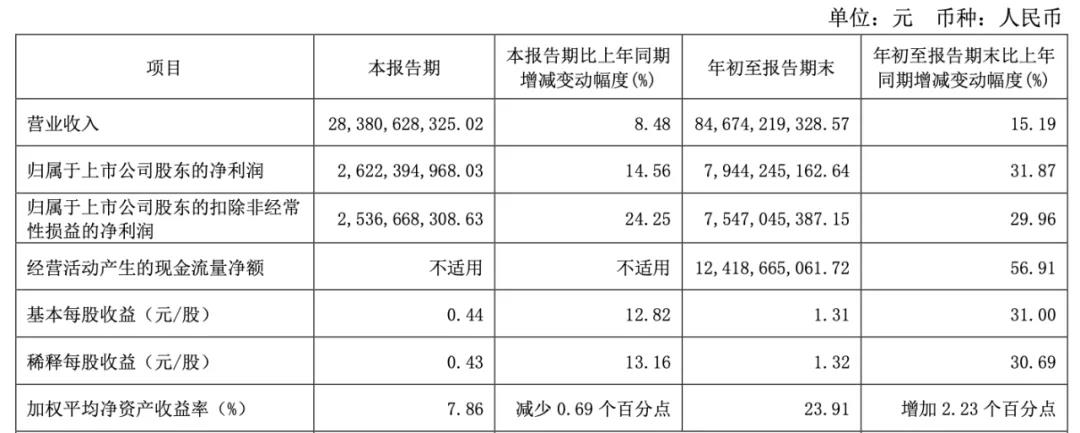 单位：元 币种：人民币

| 项目 | 本报告期 | 本报告期比上年同期增减变动幅度(%) | 年初至报告期末 | 年初至报告期末比上年同期增减变动幅度(%) |
|---|---|---|---|---|
| 营业收入 | 28,380,628,325.02 | 8.48 | 84,674,219,328.57 | 15.19 |
| 归属于上市公司股东的净利润 | 2,622,394,968.03 | 14.56 | 7,944,245,162.64 | 31.87 |
| 归属于上市公司股东的扣除非经常性损益的净利润 | 2,536,668,308.63 | 24.25 | 7,547,045,387.15 | 29.96 |
| 经营活动产生的现金流量净额 | 不适用 | 不适用 | 12,418,665,061.72 | 56.91 |
| 基本每股收益（元/股） | 0.44 | 12.82 | 1.31 | 31.00 |
| 稀释每股收益（元/股） | 0.43 | 13.16 | 1.32 | 30.69 |
| 加权平均净资产收益率（%） | 7.86 | 减少0.69个百分点 | 23.91 | 增加2.23个百分点 |